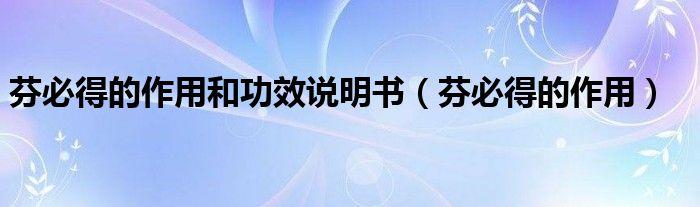 芬必得的作用和功效说明书（芬必得的作用）